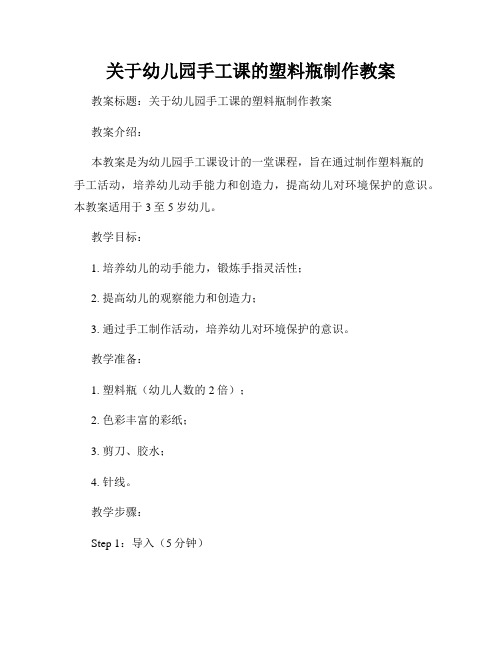 关于幼儿园手工课的塑料瓶制作教案

教案标题：关于幼儿园手工课的塑料瓶制作教案

教案介绍：

本教案是为幼儿园手工课设计的一堂课程，旨在通过制作塑料瓶的手工活动，培养幼儿动手能力和创造力，提高幼儿对环境保护的意识。本教案适用于 3 至 5 岁幼儿。

教学目标：

1. 培养幼儿的动手能力，锻炼手指灵活性；

2. 提高幼儿的观察能力和创造力；

3. 通过手工制作活动，培养幼儿对环境保护的意识。

教学准备：

1. 塑料瓶（幼儿人数的 2 倍）；

2. 色彩丰富的彩纸；

3. 剪刀、胶水；

4. 针线。

教学步骤：

Step 1：导入（5 分钟）